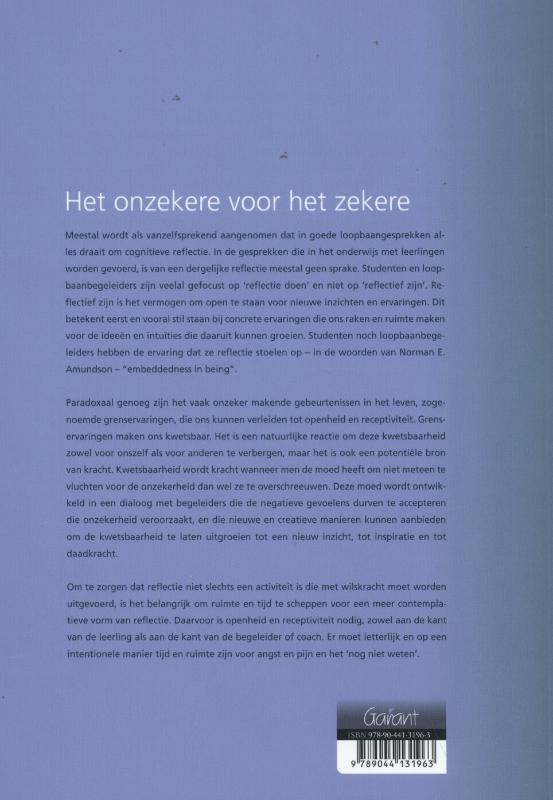 Het onzekere voor het zekere

Meestal wordt als vanzelfsprekend aangenomen dat in goede loopbaangesprekken alles draait om cognitieve reflectie. In de gesprekken die in het onderwijs met leerlingen worden gevoerd, is van een dergelijke reflectie meestal geen sprake. Studenten en loopbaanbegeleiders zijn veelal gefocust op 'reflectie doen' en niet op 'reflectief zijn'. Reflectief zijn is het vermogen om open te staan voor nieuwe inzichten en ervaringen. Dit betekent eerst en vooral stil staan bij concrete ervaringen die ons raken en ruimte maken voor de ideeën en intuïties die daaruit kunnen groeien. Studenten noch loopbaanbegeleiders hebben de ervaring dat ze reflectie stoelen op – in de woorden van Norman E. Amundson – "embeddedness in being".

Paradoxaal genoeg zijn het vaak onzeker makende gebeurtenissen in het leven, zogenoemde grenservaringen, die ons kunnen verleiden tot openheid en receptiviteit. Grenservaringen maken ons kwetsbaar. Het is een natuurlijke reactie om deze kwetsbaarheid zowel voor onszelf als voor anderen te verbergen, maar het is ook een potentiële bron van kracht. Kwetsbaarheid wordt kracht wanneer men de moed heeft om niet meteen te vluchten voor de onzekerheid dan wel ze te overschreeuwen. Deze moed wordt ontwikkeld in een dialoog met begeleiders die de negatieve gevoelens durven te accepteren die onzekerheid veroorzaakt, en die nieuwe en creatieve manieren kunnen aanbieden om de kwetsbaarheid te laten uitgroeien tot een nieuw inzicht, tot inspiratie en tot daadkracht.

Om te zorgen dat reflectie niet slechts een activiteit is die met wilskracht moet worden uitgevoerd, is het belangrijk om ruimte en tijd te scheppen voor een meer contemplatieve vorm van reflectie. Daarvoor is openheid en receptiviteit nodig, zowel aan de kant van de leerling als aan de kant van de begeleider of coach. Er moet letterlijk en op een intentionele manier tijd en ruimte zijn voor angst en pijn en het 'nog niet weten'.

Garant
ISBN 978-90-441-3196-3
9 789044 131963